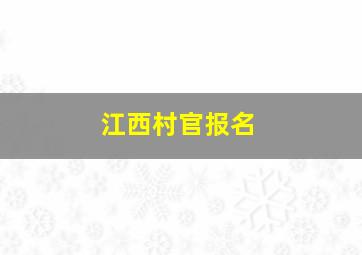 江西村官报名